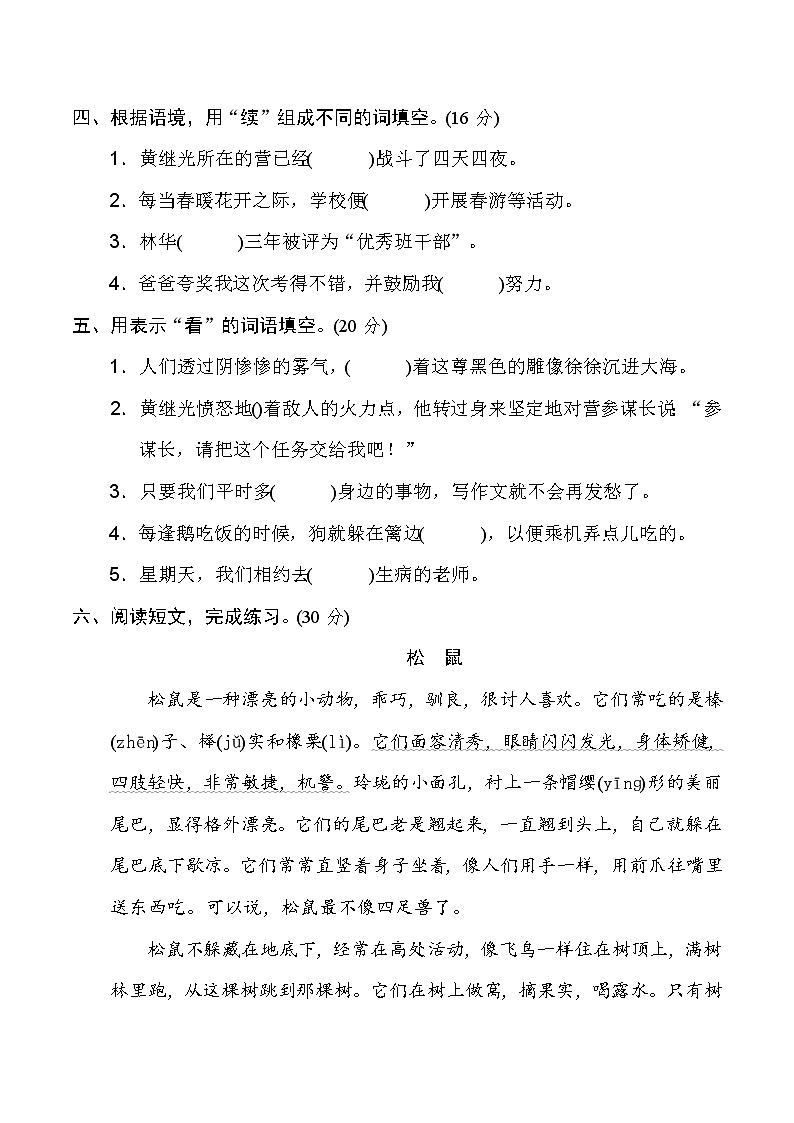 四、根据语境，用“续”组成不同的词填空。(16 分)

1．黄继光所在的营已经(　　　)战斗了四天四夜。

2．每当春暖花开之际，学校便(　　　)开展春游等活动。

3．林华(　　　)三年被评为“优秀班干部”。

4．爸爸夸奖我这次考得不错，并鼓励我(　　　)努力。

五、用表示“看”的词语填空。(20 分)

1．人们透过阴惨惨的雾气，(　　　)着这尊黑色的雕像徐徐沉进大海。

2．黄继光愤怒地()着敌人的火力点，他转过身来坚定地对营参谋长说：“参谋长，请把这个任务交给我吧！”

3．只要我们平时多(　　　)身边的事物，写作文就不会再发愁了。

4．每逢鹅吃饭的时候，狗就躲在篱边(　　　)，以便乘机弄点儿吃的。

5．星期天，我们相约去(　　　)生病的老师。

六、阅读短文，完成练习。(30 分)

松　鼠

松鼠是一种漂亮的小动物，乖巧，驯良，很讨人喜欢。它们常吃的是榛(zhēn)子、榉(jǔ)实和橡栗(lì)。它们面容清秀，眼睛闪闪发光，身体矫健，四肢轻快，非常敏捷，机警。玲珑的小面孔，衬上一条帽缨(yīng)形的美丽尾巴，显得格外漂亮。它们的尾巴老是翘起来，一直翘到头上，自己就躲在尾巴底下歇凉。它们常常直竖着身子坐着，像人们用手一样，用前爪往嘴里送东西吃。可以说，松鼠最不像四足兽了。

松鼠不躲藏在地底下，经常在高处活动，像飞鸟一样住在树顶上，满树林里跑，从这棵树跳到那棵树。它们在树上做窝，摘果实，喝露水。只有树